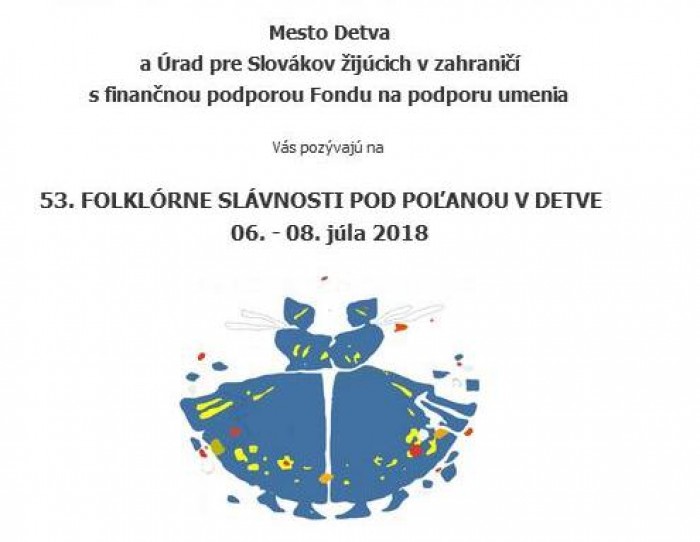 Mesto Detva
a Úrad pre Slovákov žijúcich v zahraničí
s finančnou podporou Fondu na podporu umenia

Vás pozývajú na

53. FOLKLÓRNE SLÁVNOSTI POD POĽANOU V DETVE
06. - 08. júla 2018